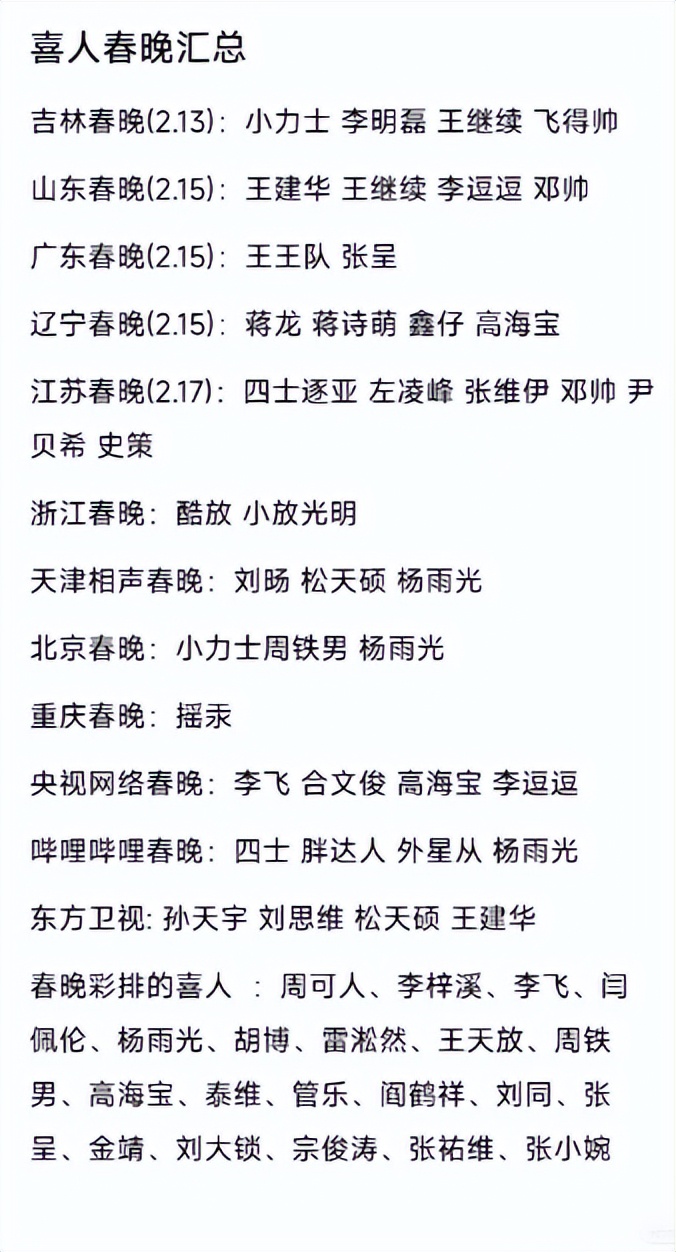 喜人春晚汇总

吉林春晚(2.13)：小力士 李明磊 王继续 飞得帅

山东春晚(2.15)：王建华 王继续 李逗逗 邓帅

广东春晚(2.15)：王王队 张呈

辽宁春晚(2.15)：蒋龙 蒋诗萌 鑫仔 高海宝

江苏春晚(2.17)：四士逐亚 左凌峰 张维伊 邓帅 尹贝希 史策

浙江春晚：酷放 小放光明

天津相声春晚：刘旸 松天硕 杨雨光

北京春晚：小力士周铁男 杨雨光

重庆春晚：摇汞

央视网络春晚：李飞 合文俊 高海宝 李逗逗

哔哩哔哩春晚：四士 胖达人 外星从 杨雨光

东方卫视: 孙天宇 刘思维 松天硕 王建华

春晚彩排的喜人 ：周可人、李梓溪、李飞、闫佩伦、杨雨光、胡博、雷淞然、王天放、周铁男、高海宝、泰维、管乐、阎鹤祥、刘同、张呈、金靖、刘大锁、宗俊涛、张祐维、张小婉